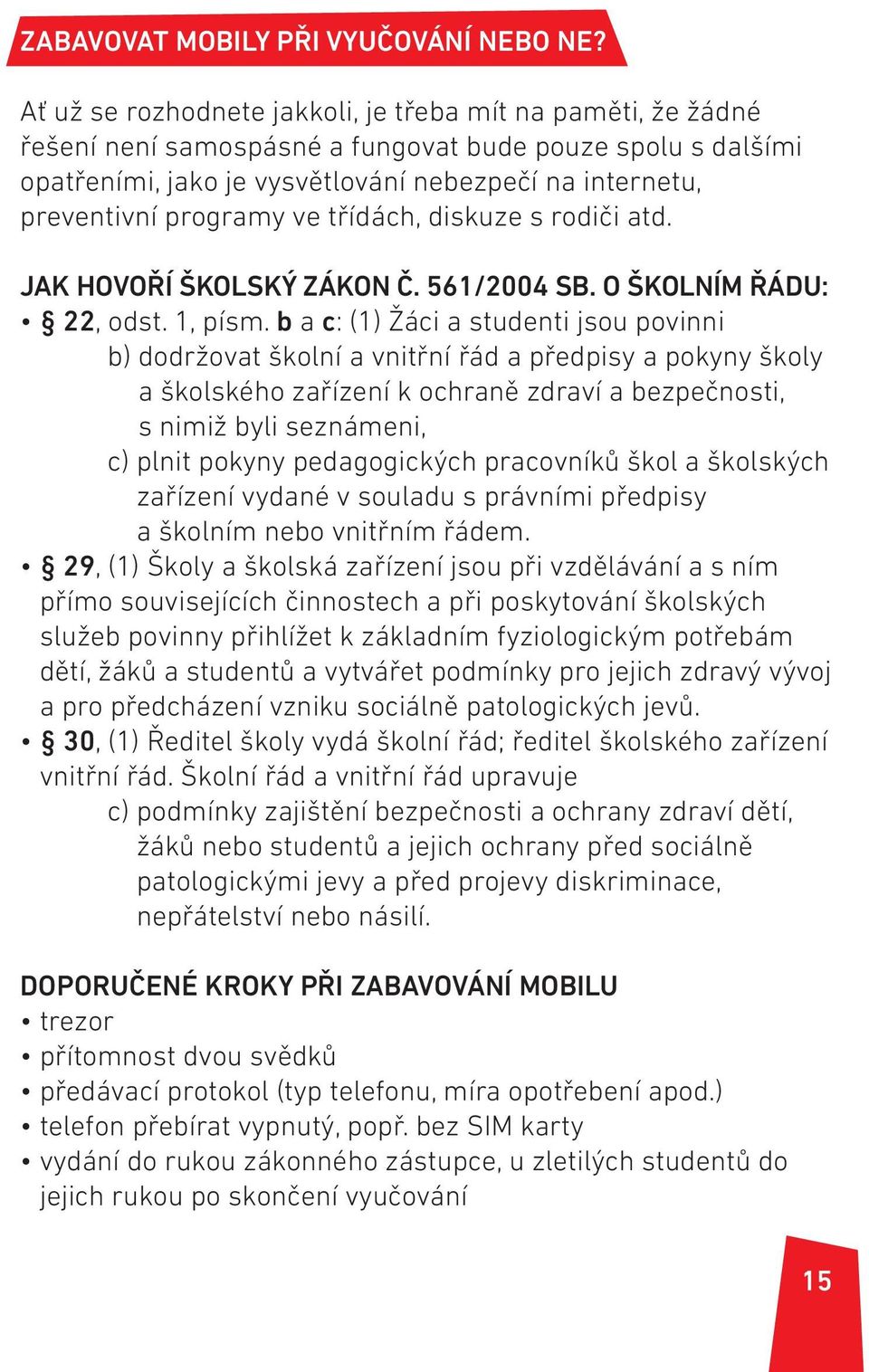 ZABAVOVAT MOBILY PŘI VYUČOVÁNÍ NEBO NE?

Ať už se rozhodnete jakkoli, je třeba mít na paměti, že žádné řešení není samospásné a fungovat bude pouze spolu s dalšími opatřeními, jako je vysvětlování nebezpečí na internetu, preventivní programy ve třídách, diskuze s rodiči atd.

JAK HOVOŘÍ ŠKOLSKÝ ZÁKON Č. 561/2004 SB. O ŠKOLNÍM ŘÁDU:
• § 22, odst. 1, písm. b a c: (1) Žáci a studenti jsou povinni
b) dodržovat školní a vnitřní řád a předpisy a pokyny školy a školského zařízení k ochraně zdraví a bezpečnosti, s nimiž byli seznámeni,
c) plnit pokyny pedagogických pracovníků škol a školských zařízení vydané v souladu s právními předpisy a školním nebo vnitřním řádem.
• § 29, (1) Školy a školská zařízení jsou při vzdělávání a s ním přímo souvisejících činnostech a při poskytování školských služeb povinny přihlížet k základním fyziologickým potřebám dětí, žáků a studentů a vytvářet podmínky pro jejich zdravý vývoj a pro předcházení vzniku sociálně patologických jevů.
• § 30, (1) Ředitel školy vydá školní řád; ředitel školského zařízení vnitřní řád. Školní řád a vnitřní řád upravuje
c) podmínky zajištění bezpečnosti a ochrany zdraví dětí, žáků nebo studentů a jejich ochrany před sociálně patologickými jevy a před projevy diskriminace, nepřátelství nebo násilí.

DOPORUČENÉ KROKY PŘI ZABAVOVÁNÍ MOBILU
• trezor
• přítomnost dvou svědků
• předávací protokol (typ telefonu, míra opotřebení apod.)
• telefon přebírat vypnutý, popř. bez SIM karty
• vydání do rukou zákonného zástupce, u zletilých studentů do jejich rukou po skončení vyučování

15